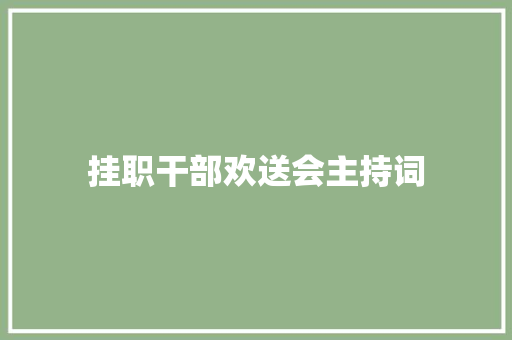 挂职干部欢送会主持词